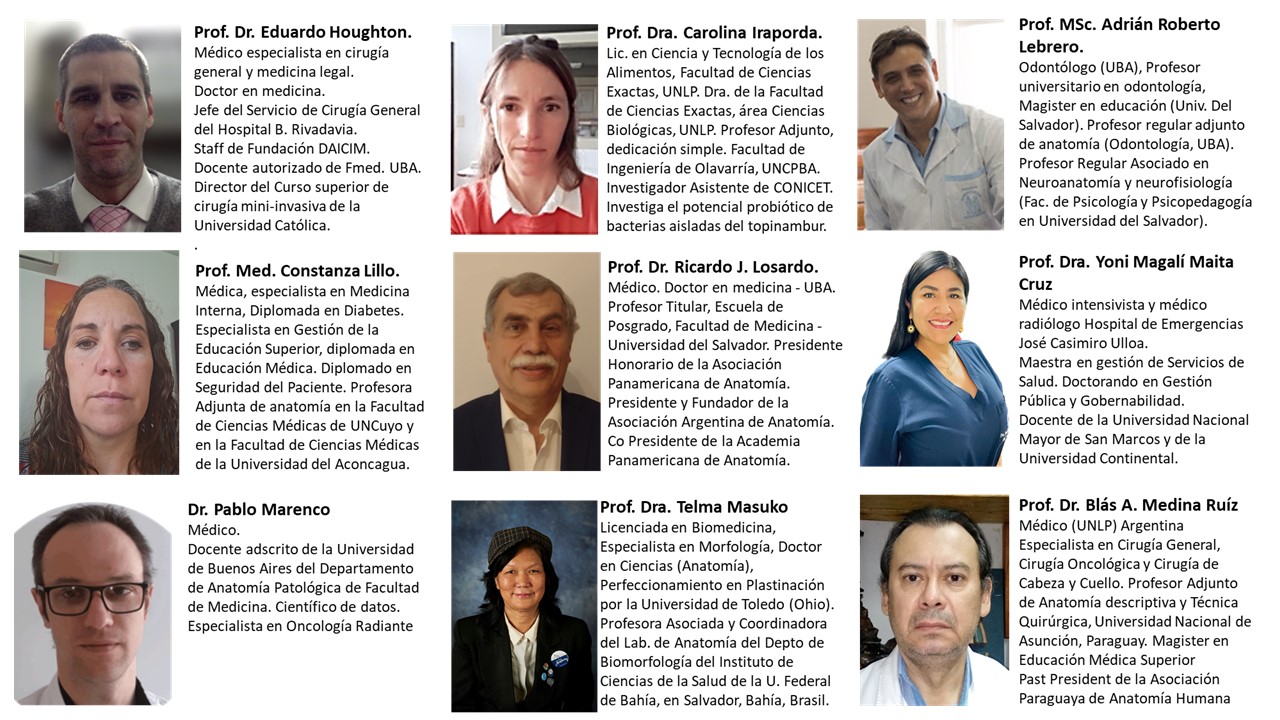 Prof. Dr. Eduardo Houghton.
Médico especialista en cirugía general y medicina legal.
Doctor en medicina.
Jefe del Servicio de Cirugía General del Hospital B. Rivadavia.
Staff de Fundación DAICIM.
Docente autorizado de Fmed. UBA.
Director del Curso superior de cirugía mini-invasiva de la Universidad Católica.
.

Prof. Med. Constanza Lillo.
Médica, especialista en Medicina Interna, Diplomada en Diabetes. Especialista en Gestión de la Educación Superior, diplomada en Educación Médica. Diplomado en Seguridad del Paciente. Profesora Adjunta de anatomía en la Facultad de Ciencias Médicas de UNCuyo y en la Facultad de Ciencias Médicas de la Universidad del Aconcagua.

Dr. Pablo Marenco
Médico.
Docente adscrito de la Universidad de Buenos Aires del Departamento de Anatomía Patológica de Facultad de Medicina. Científico de datos.
Especialista en Oncología Radiante

Prof. Dra. Carolina Iraporda.
Lic. en Ciencia y Tecnología de los Alimentos, Facultad de Ciencias Exactas, UNLP. Dra. de la Facultad de Ciencias Exactas, área Ciencias Biológicas, UNLP. Profesor Adjunto, dedicación simple. Facultad de Ingeniería de Olavarría, UNCPBA. Investigador Asistente de CONICET. Investiga el potencial probiótico de bacterias aisladas del topinambur.

Prof. Dr. Ricardo J. Losardo.
Médico. Doctor en medicina - UBA. Profesor Titular, Escuela de Posgrado, Facultad de Medicina - Universidad del Salvador. Presidente Honorario de la Asociación Panamericana de Anatomía. Presidente y Fundador de la Asociación Argentina de Anatomía. Co Presidente de la Academia Panamericana de Anatomía.

Prof. Dra. Telma Masuko
Licenciada en Biomedicina, Especialista en Morfología, Doctor en Ciencias (Anatomía), Perfeccionamiento en Plastinación por la Universidad de Toledo (Ohio). Profesora Asociada y Coordinadora del Lab. de Anatomía del Depto de Biomorfología del Instituto de Ciencias de la Salud de la U. Federal de Bahía, en Salvador, Bahía, Brasil.

Prof. MSc. Adrián Roberto Lebrero.
Odontólogo (UBA), Profesor universitario en odontología, Magister en educación (Univ. Del Salvador). Profesor regular adjunto de anatomía (Odontología, UBA). Profesor Regular Asociado en Neuroanatomía y neurofisiología (Fac. de Psicología y Psicopedagogía en Universidad del Salvador).

Prof. Dra. Yoni Magalí Maita Cruz
Médico intensivista y médico radiólogo Hospital de Emergencias José Casimiro Ulloa.
Maestra en gestión de Servicios de Salud. Doctorando en Gestión Pública y Gobernabilidad.
Docente de la Universidad Nacional Mayor de San Marcos y de la Universidad Continental.

Prof. Dr. Blás A. Medina Ruíz
Médico (UNLP) Argentina
Especialista en Cirugía General, Cirugía Oncológica y Cirugía de Cabeza y Cuello. Profesor Adjunto de Anatomía descriptiva y Técnica Quirúrgica, Universidad Nacional de Asunción, Paraguay. Magister en Educación Médica Superior
Past President de la Asociación Paraguaya de Anatomía Humana